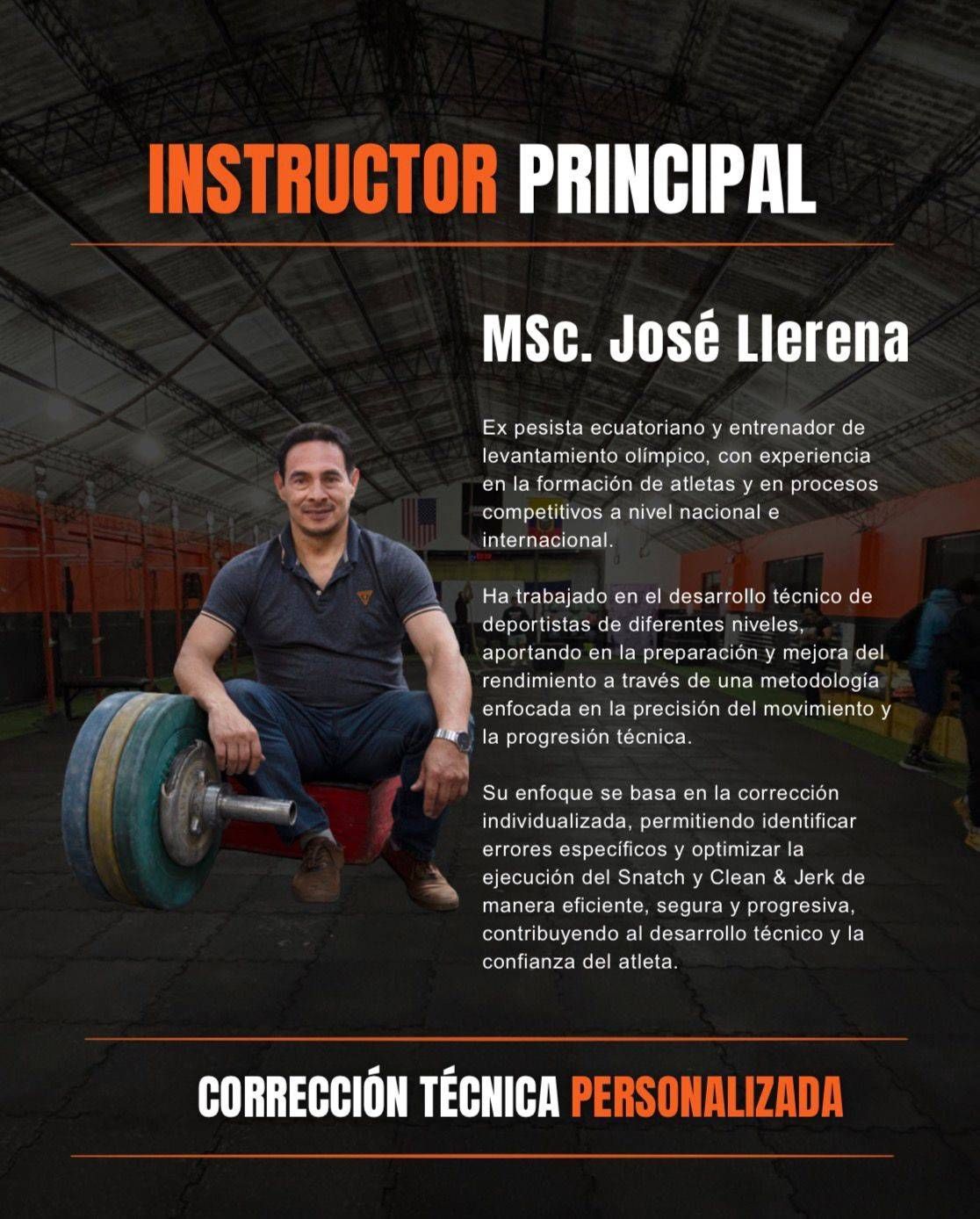 INSTRUCTOR PRINCIPAL

MSc. José Llerena

Ex pesista ecuatoriano y entrenador de levantamiento olímpico, con experiencia en la formación de atletas y en procesos competitivos a nivel nacional e internacional.

Ha trabajado en el desarrollo técnico de deportistas de diferentes niveles, aportando en la preparación y mejora del rendimiento a través de una metodología enfocada en la precisión del movimiento y la progresión técnica.

Su enfoque se basa en la corrección individualizada, permitiendo identificar errores específicos y optimizar la ejecución del Snatch y Clean & Jerk de manera eficiente, segura y progresiva, contribuyendo al desarrollo técnico y la confianza del atleta.

CORRECCIÓN TÉCNICA PERSONALIZADA